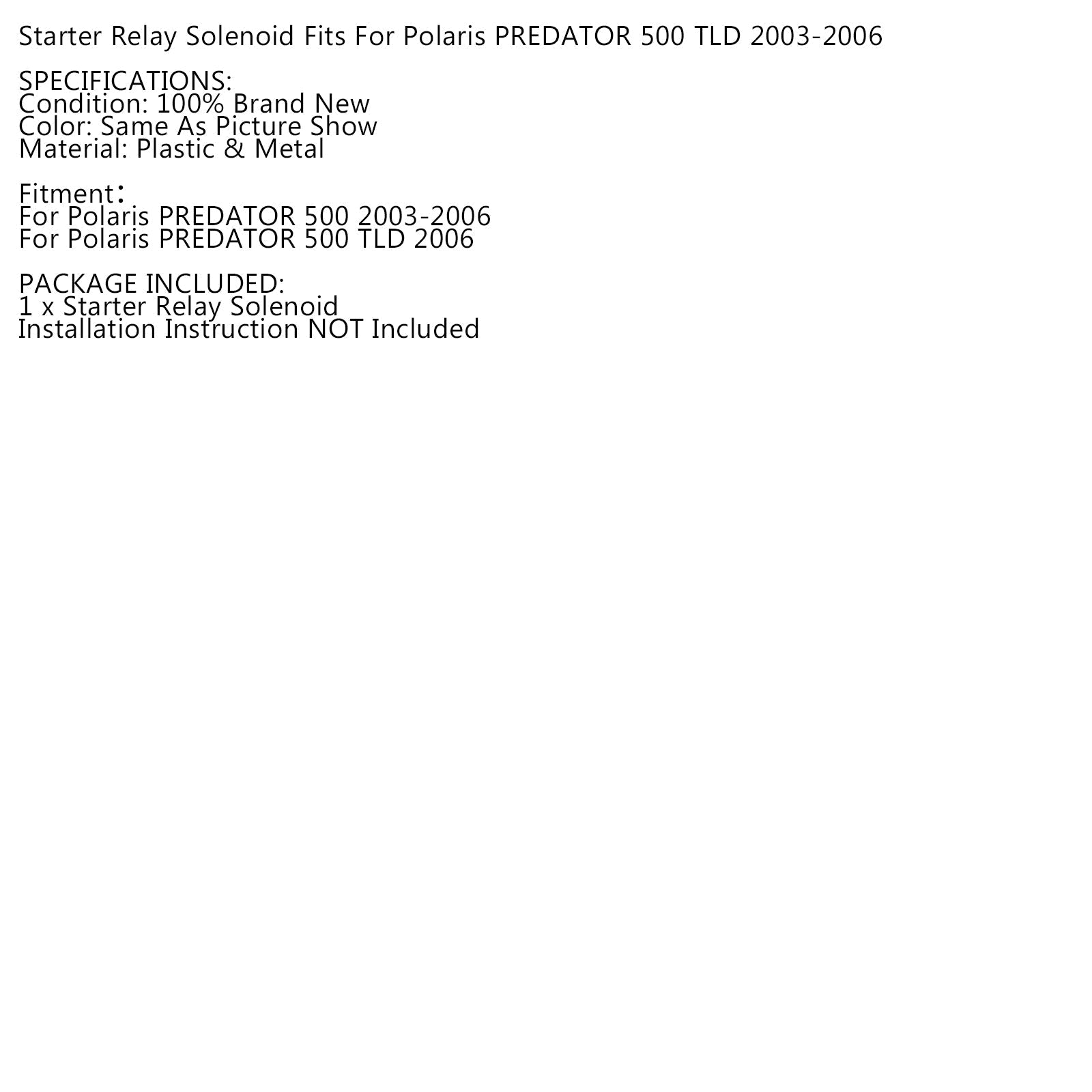 Starter Relay Solenoid Fits For Polaris PREDATOR 500 TLD 2003-2006

SPECIFICATIONS:
Condition: 100% Brand New
Color: Same As Picture Show
Material: Plastic & Metal

Fitment：
For Polaris PREDATOR 500 2003-2006
For Polaris PREDATOR 500 TLD 2006

PACKAGE INCLUDED:
1 x Starter Relay Solenoid
Installation Instruction NOT Included